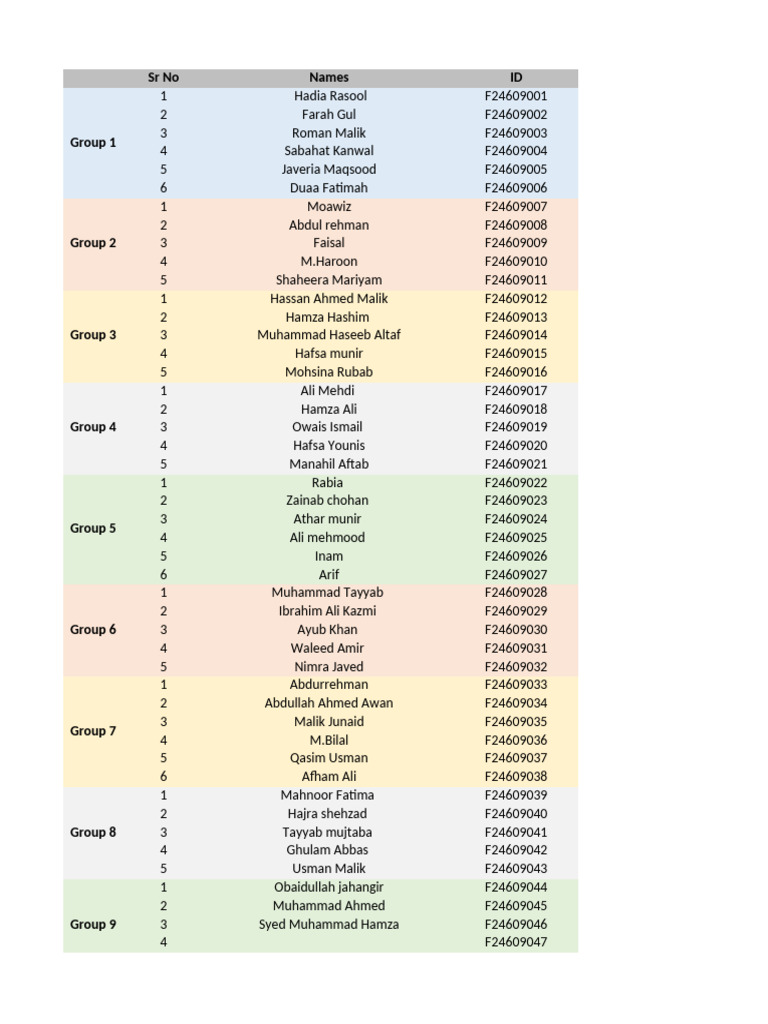 |  | Sr No | Names | ID |
|---|---|---|---|
| Group 1 | 1 | Hadia Rasool | F24609001 |
|  | 2 | Farah Gul | F24609002 |
|  | 3 | Roman Malik | F24609003 |
|  | 4 | Sabahat Kanwal | F24609004 |
|  | 5 | Javeria Maqsood | F24609005 |
|  | 6 | Duaa Fatimah | F24609006 |
| Group 2 | 1 | Moawiz | F24609007 |
|  | 2 | Abdul rehman | F24609008 |
|  | 3 | Faisal | F24609009 |
|  | 4 | M.Haroon | F24609010 |
|  | 5 | Shaheera Mariyam | F24609011 |
| Group 3 | 1 | Hassan Ahmed Malik | F24609012 |
|  | 2 | Hamza Hashim | F24609013 |
|  | 3 | Muhammad Haseeb Altaf | F24609014 |
|  | 4 | Hafsa munir | F24609015 |
|  | 5 | Mohsina Rubab | F24609016 |
| Group 4 | 1 | Ali Mehdi | F24609017 |
|  | 2 | Hamza Ali | F24609018 |
|  | 3 | Owais Ismail | F24609019 |
|  | 4 | Hafsa Younis | F24609020 |
|  | 5 | Manahil Aftab | F24609021 |
| Group 5 | 1 | Rabia | F24609022 |
|  | 2 | Zainab chohan | F24609023 |
|  | 3 | Athar munir | F24609024 |
|  | 4 | Ali mehmood | F24609025 |
|  | 5 | Inam | F24609026 |
|  | 6 | Arif | F24609027 |
| Group 6 | 1 | Muhammad Tayyab | F24609028 |
|  | 2 | Ibrahim Ali Kazmi | F24609029 |
|  | 3 | Ayub Khan | F24609030 |
|  | 4 | Waleed Amir | F24609031 |
|  | 5 | Nimra Javed | F24609032 |
| Group 7 | 1 | Abdurrehman | F24609033 |
|  | 2 | Abdullah Ahmed Awan | F24609034 |
|  | 3 | Malik Junaid | F24609035 |
|  | 4 | M.Bilal | F24609036 |
|  | 5 | Qasim Usman | F24609037 |
|  | 6 | Afham Ali | F24609038 |
| Group 8 | 1 | Mahnoor Fatima | F24609039 |
|  | 2 | Hajra shehzad | F24609040 |
|  | 3 | Tayyab mujtaba | F24609041 |
|  | 4 | Ghulam Abbas | F24609042 |
|  | 5 | Usman Malik | F24609043 |
| Group 9 | 1 | Obaidullah jahangir | F24609044 |
|  | 2 | Muhammad Ahmed | F24609045 |
|  | 3 | Syed Muhammad Hamza | F24609046 |
|  | 4 |  | F24609047 |